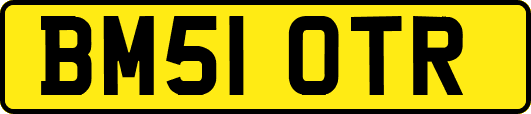 BM51 OTR